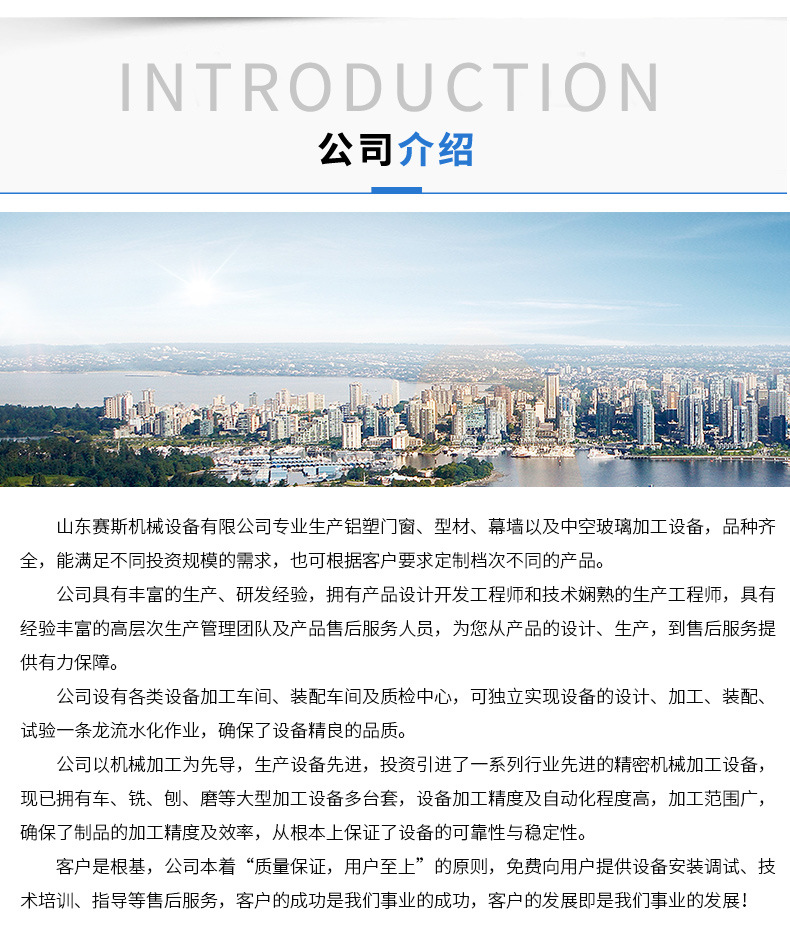 INTRODUCTION

公司介绍

山东赛斯机械设备有限公司专业生产铝塑门窗、型材、幕墙以及中空玻璃加工设备，品种齐全，能满足不同投资规模的需求，也可根据客户要求定制档次不同的产品。

公司具有丰富的生产、研发经验，拥有产品设计开发工程师和技术娴熟的生产工程师，具有经验丰富的高层次生产管理团队及产品售后服务人员，为您从产品的设计、生产，到售后服务提供有力保障。

公司设有各类设备加工车间、装配车间及质检中心，可独立实现设备的设计、加工、装配、试验一条龙流水化作业，确保了设备精良的品质。

公司以机械加工为先导，生产设备先进，投资引进了一系列行业先进的精密机械加工设备，现已拥有车、铣、刨、磨等大型加工设备多台套，设备加工精度及自动化程度高，加工范围广，确保了制品的加工精度及效率，从根本上保证了设备的可靠性与稳定性。

客户是根基，公司本着“质量保证，用户至上”的原则，免费向用户提供设备安装调试、技术培训、指导等售后服务，客户的成功是我们事业的成功，客户的发展即是我们事业的发展！